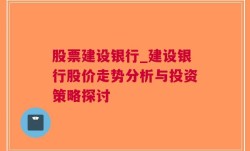 股票建设银行_建设银行股价走势分析与投资策略探讨